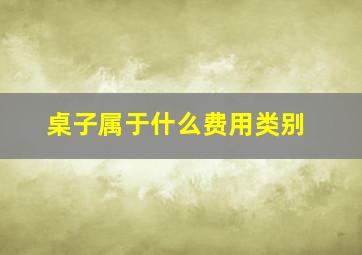 桌子属于什么费用类别